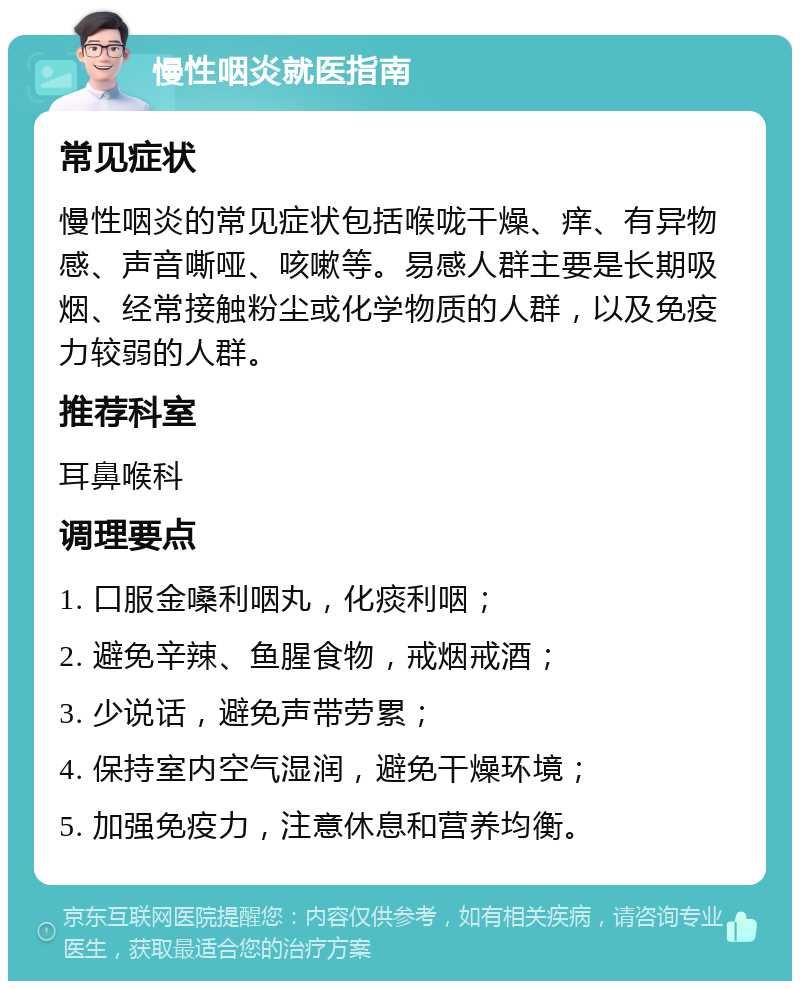 慢性咽炎就医指南

常见症状

慢性咽炎的常见症状包括喉咙干燥、痒、有异物感、声音嘶哑、咳嗽等。易感人群主要是长期吸烟、经常接触粉尘或化学物质的人群，以及免疫力较弱的人群。

推荐科室

耳鼻喉科

调理要点

1. 口服金嗓利咽丸，化痰利咽；

2. 避免辛辣、鱼腥食物，戒烟戒酒；

3. 少说话，避免声带劳累；

4. 保持室内空气湿润，避免干燥环境；

5. 加强免疫力，注意休息和营养均衡。

京东互联网医院提醒您：内容仅供参考，如有相关疾病，请咨询专业医生，获取最适合您的治疗方案